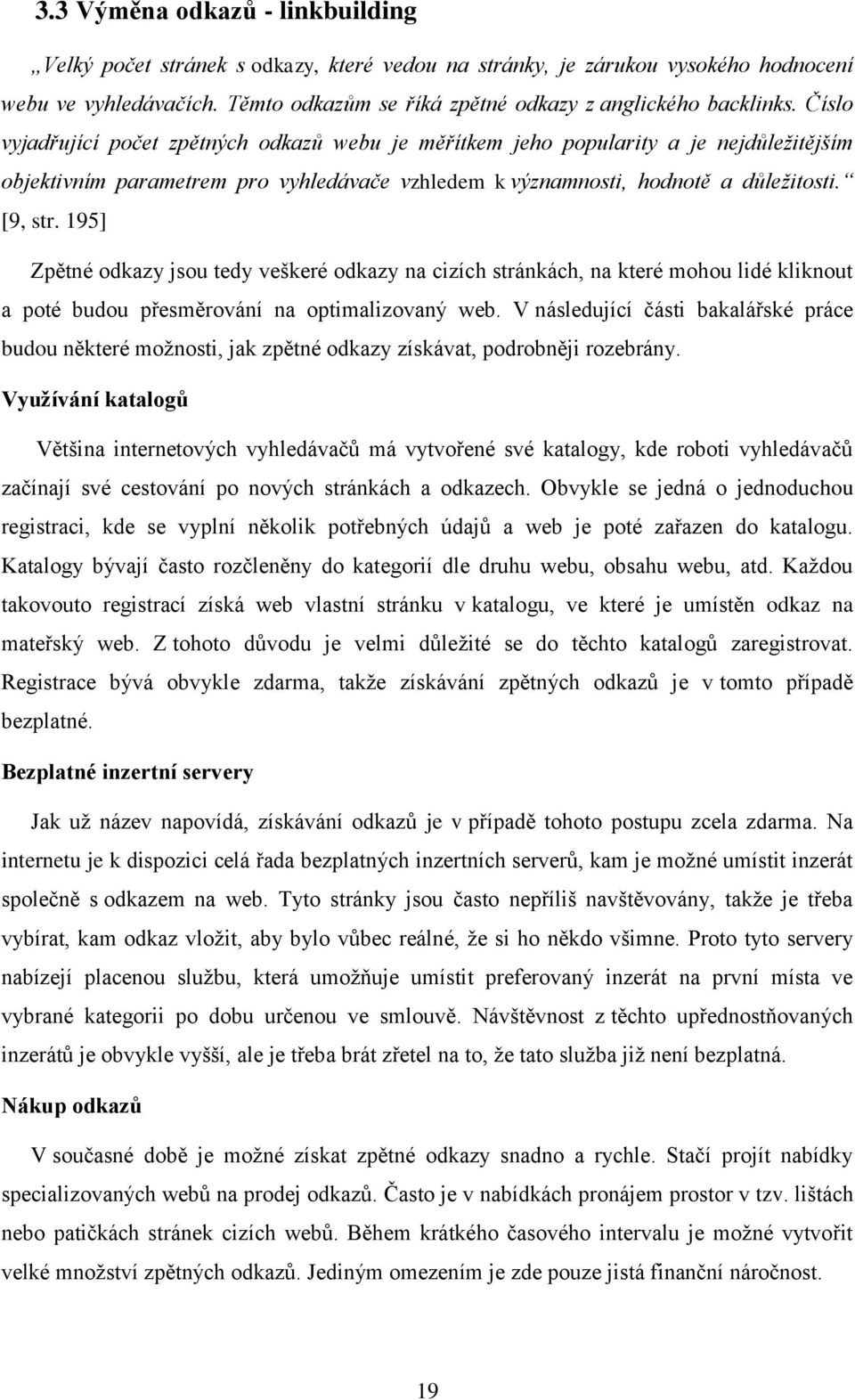 3.3 Výměna odkazů - linkbuilding

„Velký počet stránek s odkazy, které vedou na stránky, je zárukou vysokého hodnocení webu ve vyhledávačích. Těmto odkazům se říká zpětné odkazy z anglického backlinks. Číslo vyjadřující počet zpětných odkazů webu je měřítkem jeho popularity a je nejdůležitějším objektivním parametrem pro vyhledávače vzhledem k významnosti, hodnotě a důležitosti.“ [9, str. 195]

Zpětné odkazy jsou tedy veškeré odkazy na cizích stránkách, na které mohou lidé kliknout a poté budou přesměrování na optimalizovaný web. V následující části bakalářské práce budou některé možnosti, jak zpětné odkazy získávat, podrobněji rozebrány.

Využívání katalogů

Většina internetových vyhledávačů má vytvořené své katalogy, kde roboti vyhledávačů začínají své cestování po nových stránkách a odkazech. Obvykle se jedná o jednoduchou registraci, kde se vyplní několik potřebných údajů a web je poté zařazen do katalogu. Katalogy bývají často rozčleněny do kategorií dle druhu webu, obsahu webu, atd. Každou takovouto registrací získá web vlastní stránku v katalogu, ve které je umístěn odkaz na mateřský web. Z tohoto důvodu je velmi důležité se do těchto katalogů zaregistrovat. Registrace bývá obvykle zdarma, takže získávání zpětných odkazů je v tomto případě bezplatné.

Bezplatné inzertní servery

Jak už název napovídá, získávání odkazů je v případě tohoto postupu zcela zdarma. Na internetu je k dispozici celá řada bezplatných inzertních serverů, kam je možné umístit inzerát společně s odkazem na web. Tyto stránky jsou často nepříliš navštěvovány, takže je třeba vybírat, kam odkaz vložit, aby bylo vůbec reálné, že si ho někdo všimne. Proto tyto servery nabízejí placenou službu, která umožňuje umístit preferovaný inzerát na první místa ve vybrané kategorii po dobu určenou ve smlouvě. Návštěvnost z těchto upřednostňovaných inzerátů je obvykle vyšší, ale je třeba brát zřetel na to, že tato služba již není bezplatná.

Nákup odkazů

V současné době je možné získat zpětné odkazy snadno a rychle. Stačí projít nabídky specializovaných webů na prodej odkazů. Často je v nabídkách pronájem prostor v tzv. lištách nebo patičkách stránek cizích webů. Během krátkého časového intervalu je možné vytvořit velké množství zpětných odkazů. Jediným omezením je zde pouze jistá finanční náročnost.

19